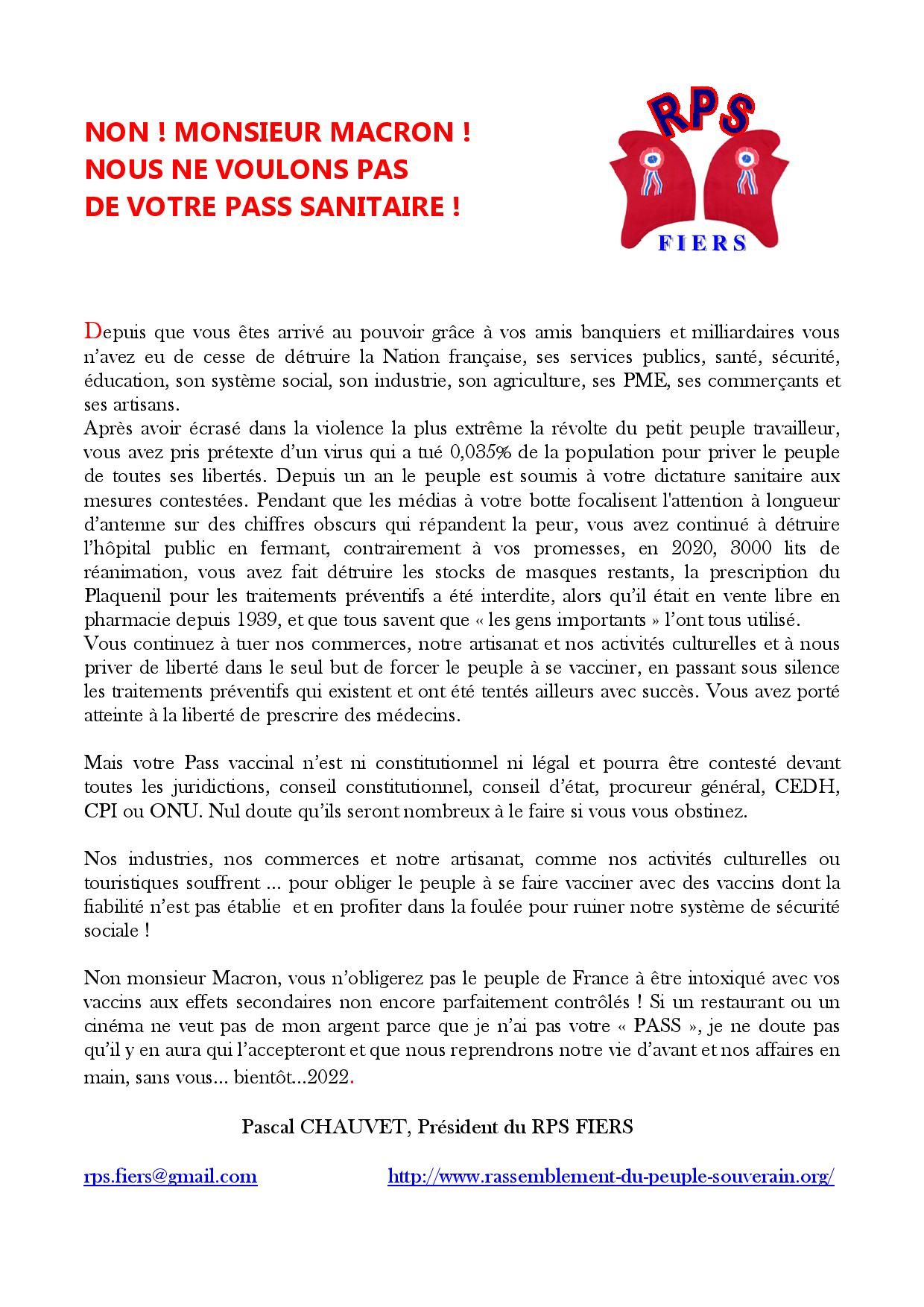 NON ! MONSIEUR MACRON !
NOUS NE VOULONS PAS
DE VOTRE PASS SANITAIRE !

RPS
FIERS

Depuis que vous êtes arrivé au pouvoir grâce à vos amis banquiers et milliardaires vous n'avez eu de cesse de détruire la Nation française, ses services publics, santé, sécurité, éducation, son système social, son industrie, son agriculture, ses PME, ses commerçants et ses artisans.
Après avoir écrasé dans la violence la plus extrême la révolte du petit peuple travailleur, vous avez pris prétexte d'un virus qui a tué 0,035% de la population pour priver le peuple de toutes ses libertés. Depuis un an le peuple est soumis à votre dictature sanitaire aux mesures contestées. Pendant que les médias à votre botte focalisent l'attention à longueur d'antenne sur des chiffres obscurs qui répandent la peur, vous avez continué à détruire l'hôpital public en fermant, contrairement à vos promesses, en 2020, 3000 lits de réanimation, vous avez fait détruire les stocks de masques restants, la prescription du Plaquenil pour les traitements préventifs a été interdite, alors qu'il était en vente libre en pharmacie depuis 1939, et que tous savent que « les gens importants » l'ont tous utilisé.
Vous continuez à tuer nos commerces, notre artisanat et nos activités culturelles et à nous priver de liberté dans le seul but de forcer le peuple à se vacciner, en passant sous silence les traitements préventifs qui existent et ont été tentés ailleurs avec succès. Vous avez porté atteinte à la liberté de prescrire des médecins.

Mais votre Pass vaccinal n'est ni constitutionnel ni légal et pourra être contesté devant toutes les juridictions, conseil constitutionnel, conseil d'état, procureur général, CEDH, CPI ou ONU. Nul doute qu'ils seront nombreux à le faire si vous vous obstinez.

Nos industries, nos commerces et notre artisanat, comme nos activités culturelles ou touristiques souffrent ... pour obliger le peuple à se faire vacciner avec des vaccins dont la fiabilité n'est pas établie et en profiter dans la foulée pour ruiner notre système de sécurité sociale !

Non monsieur Macron, vous n'obligerez pas le peuple de France à être intoxiqué avec vos vaccins aux effets secondaires non encore parfaitement contrôlés ! Si un restaurant ou un cinéma ne veut pas de mon argent parce que je n'ai pas votre « PASS », je ne doute pas qu'il y en aura qui l'accepteront et que nous reprendrons notre vie d'avant et nos affaires en main, sans vous... bientôt...2022.

Pascal CHAUVET, Président du RPS FIERS

rps.fiers@gmail.com http://www.rassemblement-du-peuple-souverain.org/